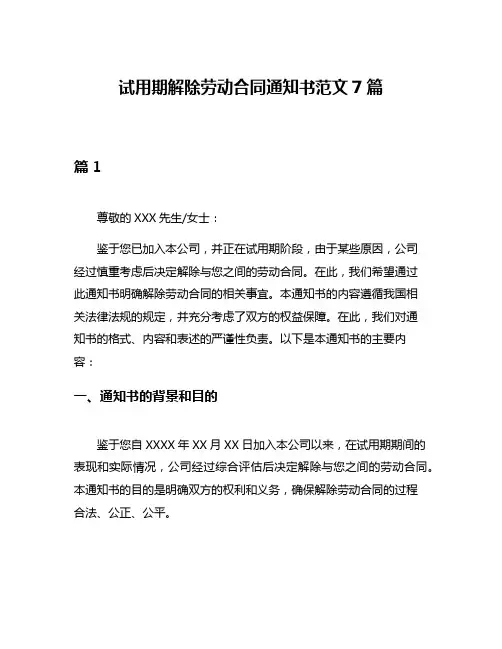 试用期解除劳动合同通知书范文 7 篇

篇 1

尊敬的 XXX 先生/女士：

鉴于您已加入本公司，并正在试用期阶段，由于某些原因，公司经过慎重考虑后决定解除与您之间的劳动合同。在此，我们希望通过此通知书明确解除劳动合同的相关事宜。本通知书的内容遵循我国相关法律法规的规定，并充分考虑了双方的权益保障。在此，我们对通知书的格式、内容和表述的严谨性负责。以下是本通知书的主要内容：

一、通知书的背景和目的

鉴于您自 XXXX 年 XX 月 XX 日加入本公司以来，在试用期期间的表现和实际情况，公司经过综合评估后决定解除与您之间的劳动合同。本通知书的目的是明确双方的权利和义务，确保解除劳动合同的过程合法、公正、公平。